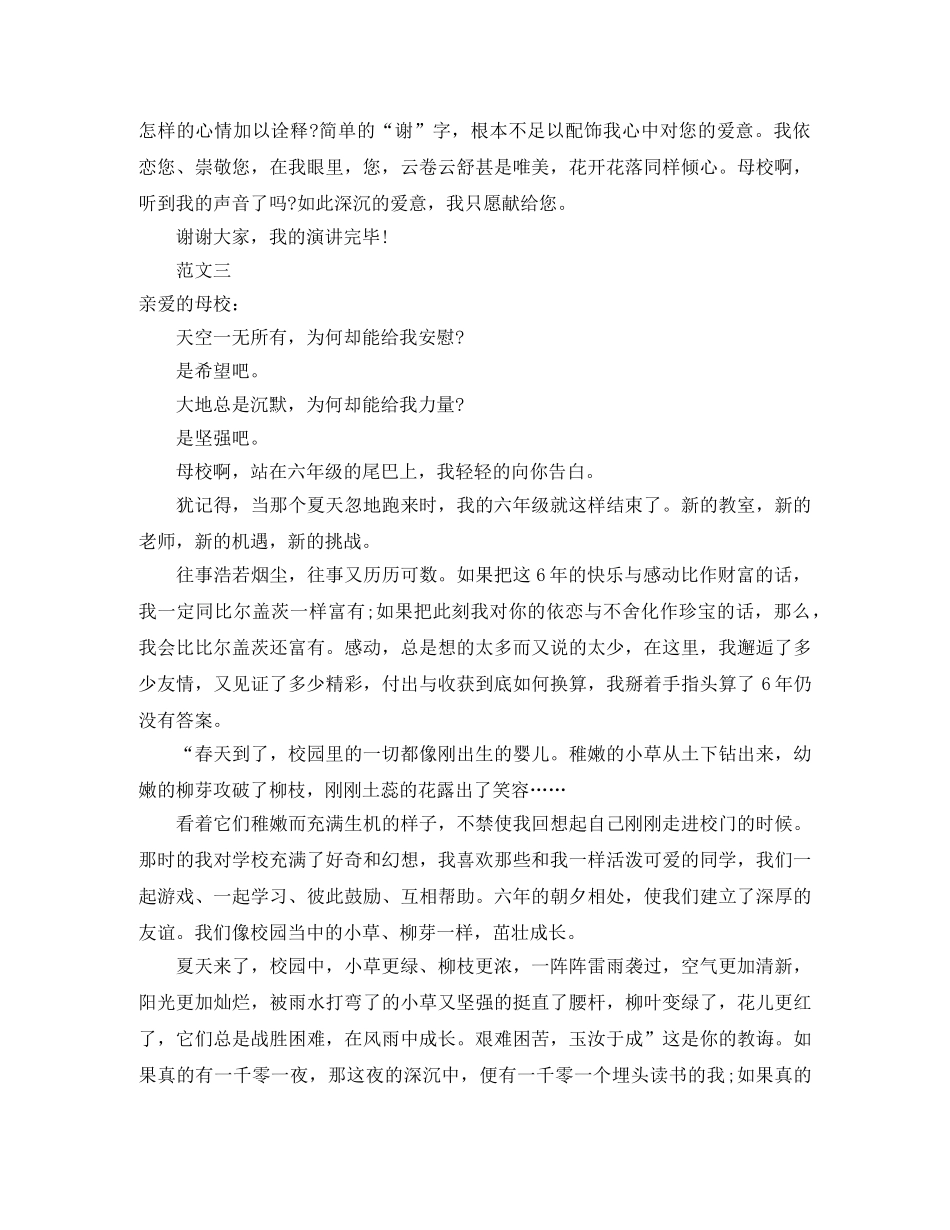 怎样的心情加以诠释?简单的“谢”字，根本不足以配饰我心中对您的爱意。我依恋您、崇敬您，在我眼里，您，云卷云舒甚是唯美，花开花落同样倾心。母校啊，听到我的声音了吗?如此深沉的爱意，我只愿献给您。

谢谢大家，我的演讲完毕!

范文三

亲爱的母校：

天空一无所有，为何却能给我安慰?

是希望吧。

大地总是沉默，为何却能给我力量?

是坚强吧。

母校啊，站在六年级的尾巴上，我轻轻的向你告白。

犹记得，当那个夏天忽地跑来时，我的六年级就这样结束了。新的教室，新的老师，新的机遇，新的挑战。

往事浩若烟尘，往事又历历可数。如果把这6年的快乐与感动比作财富的话，我一定同比尔盖茨一样富有;如果把此刻我对你的依恋与不舍化作珍宝的话，那么，我会比比尔盖茨还富有。感动，总是想的太多而又说的太少，在这里，我邂逅了多少友情，又见证了多少精彩，付出与收获到底如何换算，我掰着手指头算了6年仍没有答案。

“春天到了，校园里的一切都像刚出生的婴儿。稚嫩的小草从土下钻出来，幼嫩的柳芽攻破了柳枝，刚刚土蕊的花露出了笑容……

看着它们稚嫩而充满生机的样子，不禁使我回想起自己刚刚走进校门的时候。那时的我对学校充满了好奇和幻想，我喜欢那些和我一样活泼可爱的同学，我们一起游戏、一起学习、彼此鼓励、互相帮助。六年的朝夕相处，使我们建立了深厚的友谊。我们像校园当中的小草、柳芽一样，茁壮成长。

夏天来了，校园中，小草更绿、柳枝更浓，一阵阵雷雨袭过，空气更加清新，阳光更加灿烂，被雨水打弯了的小草又坚强的挺直了腰杆，柳叶变绿了，花儿更红了，它们总是战胜困难，在风雨中成长。艰难困苦，玉汝于成”这是你的教诲。如果真的有一千零一夜，那这夜的深沉中，便有一千零一个埋头读书的我;如果真的